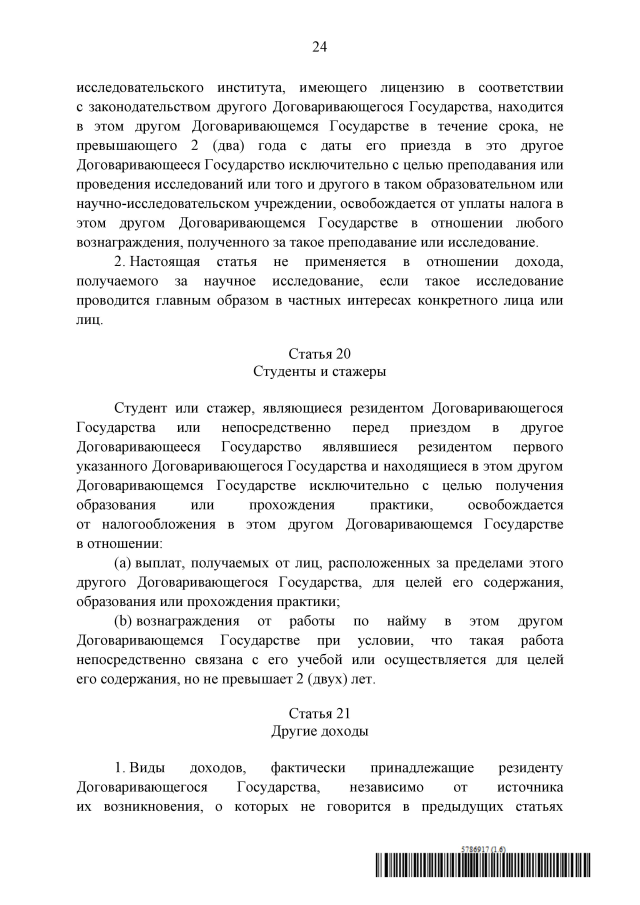 24

исследовательского института, имеющего лицензию в соответствии с законодательством другого Договаривающегося Государства, находится в этом другом Договаривающемся Государстве в течение срока, не превышающего 2 (два) года с даты его приезда в это другое Договаривающееся Государство исключительно с целью преподавания или проведения исследований или того и другого в таком образовательном или научно-исследовательском учреждении, освобождается от уплаты налога в этом другом Договаривающемся Государстве в отношении любого вознаграждения, полученного за такое преподавание или исследование.

2. Настоящая статья не применяется в отношении дохода, получаемого за научное исследование, если такое исследование проводится главным образом в частных интересах конкретного лица или лиц.

Статья 20
Студенты и стажеры

Студент или стажер, являющиеся резидентом Договаривающегося Государства или непосредственно перед приездом в другое Договаривающееся Государство являвшиеся резидентом первого указанного Договаривающегося Государства и находящиеся в этом другом Договаривающемся Государстве исключительно с целью получения образования или прохождения практики, освобождается от налогообложения в этом другом Договаривающемся Государстве в отношении:

(a) выплат, получаемых от лиц, расположенных за пределами этого другого Договаривающегося Государства, для целей его содержания, образования или прохождения практики;

(b) вознаграждения от работы по найму в этом другом Договаривающемся Государстве при условии, что такая работа непосредственно связана с его учебой или осуществляется для целей его содержания, но не превышает 2 (двух) лет.

Статья 21
Другие доходы

1. Виды доходов, фактически принадлежащие резиденту Договаривающегося Государства, независимо от источника их возникновения, о которых не говорится в предыдущих статьях

5786917 (1.6)